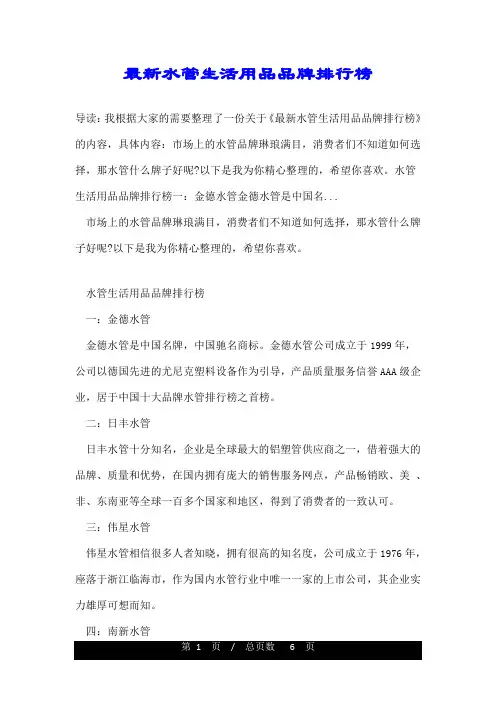 最新水管生活用品品牌排行榜

导读：我根据大家的需要整理了一份关于《最新水管生活用品品牌排行榜》的内容，具体内容：市场上的水管品牌琳琅满目，消费者们不知道如何选择，那水管什么牌子好呢?以下是我为你精心整理的，希望你喜欢。水管生活用品品牌排行榜一：金德水管金德水管是中国名...

市场上的水管品牌琳琅满目，消费者们不知道如何选择，那水管什么牌子好呢?以下是我为你精心整理的，希望你喜欢。

水管生活用品品牌排行榜

一：金德水管

金德水管是中国名牌，中国驰名商标。金德水管公司成立于 1999 年，公司以德国先进的尤尼克塑料设备作为引导，产品质量服务信誉 AAA 级企业，居于中国十大品牌水管排行榜之首榜。

二：日丰水管

日丰水管十分知名，企业是全球最大的铝塑管供应商之一，借着强大的品牌、质量和优势，在国内拥有庞大的销售服务网点，产品畅销欧、美 、非、东南亚等全球一百多个国家和地区，得到了消费者的一致认可。

三：伟星水管

伟星水管相信很多人者知晓，拥有很高的知名度，公司成立于 1976 年，座落于浙江临海市，作为国内水管行业中唯一一家的上市公司，其企业实力雄厚可想而知。

四：南新水管

第 1 页 / 总页数 6 页